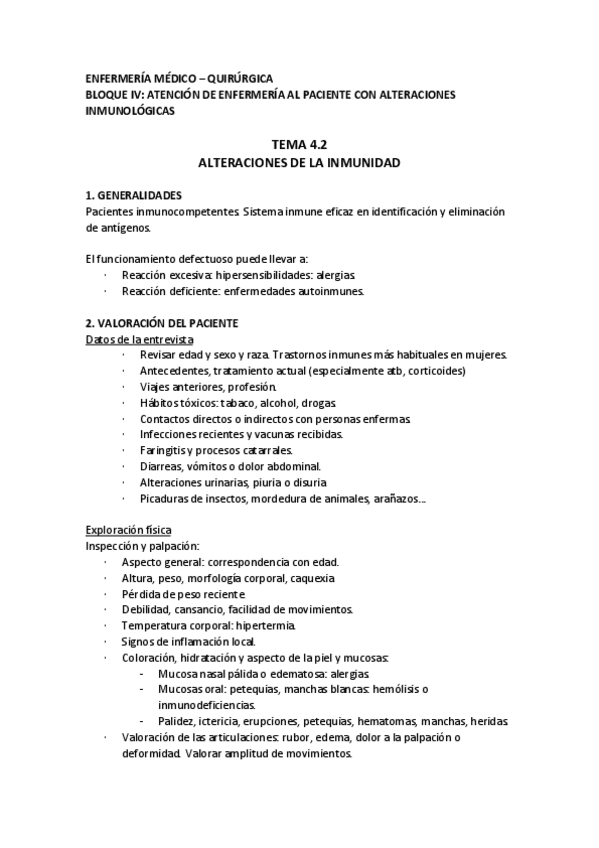 ENFERMERÍA MÉDICO – QUIRÚRGICA
BLOQUE IV: ATENCIÓN DE ENFERMERÍA AL PACIENTE CON ALTERACIONES INMUNOLÓGICAS

TEMA 4.2
ALTERACIONES DE LA INMUNIDAD

1. GENERALIDADES
Pacientes inmunocompetentes. Sistema inmune eficaz en identificación y eliminación de antígenos.

El funcionamiento defectuoso puede llevar a:
· Reacción excesiva: hipersensibilidades: alergias.
· Reacción deficiente: enfermedades autoinmunes.

2. VALORACIÓN DEL PACIENTE
Datos de la entrevista
· Revisar edad y sexo y raza. Trastornos inmunes más habituales en mujeres.
· Antecedentes, tratamiento actual (especialmente atb, corticoides)
· Viajes anteriores, profesión.
· Hábitos tóxicos: tabaco, alcohol, drogas.
· Contactos directos o indirectos con personas enfermas.
· Infecciones recientes y vacunas recibidas.
· Faringitis y procesos catarrales.
· Diarreas, vómitos o dolor abdominal.
· Alteraciones urinarias, piuria o disuria
· Picaduras de insectos, mordedura de animales, arañazos...

Exploración física
Inspección y palpación:
· Aspecto general: correspondencia con edad.
· Altura, peso, morfología corporal, caquexia
· Pérdida de peso reciente
· Debilidad, cansancio, facilidad de movimientos.
· Temperatura corporal: hipertermia.
· Signos de inflamación local.
· Coloración, hidratación y aspecto de la piel y mucosas:
- Mucosa nasal pálida o edematosa: alergias.
- Mucosas oral: petequias, manchas blancas: hemólisis o inmunodeficiencias.
- Palidez, ictericia, erupciones, petequias, hematomas, manchas, heridas
· Valoración de las articulaciones: rubor, edema, dolor a la palpación o deformidad. Valorar amplitud de movimientos.